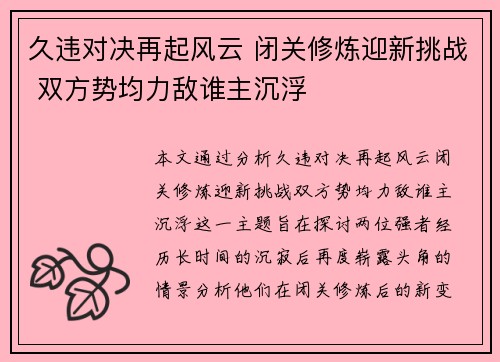 久违对决再起风云 闭关修炼迎新挑战 双方势均力敌谁主沉浮

本文通过分析久违对决再起风云闭关修炼迎新挑战双方势均力敌谁主沉浮这一主题旨在探讨两位强者经历长时间的沉寂后再度崭露头角的情景分析他们在闭关修炼后的新变